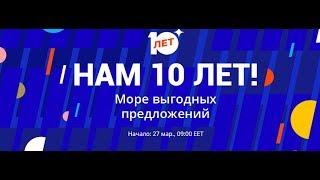 10 ЛЕТ

НАМ 10 ЛЕТ!

Море выгодных предложений

Начало: 27 мар., 09:00 EET